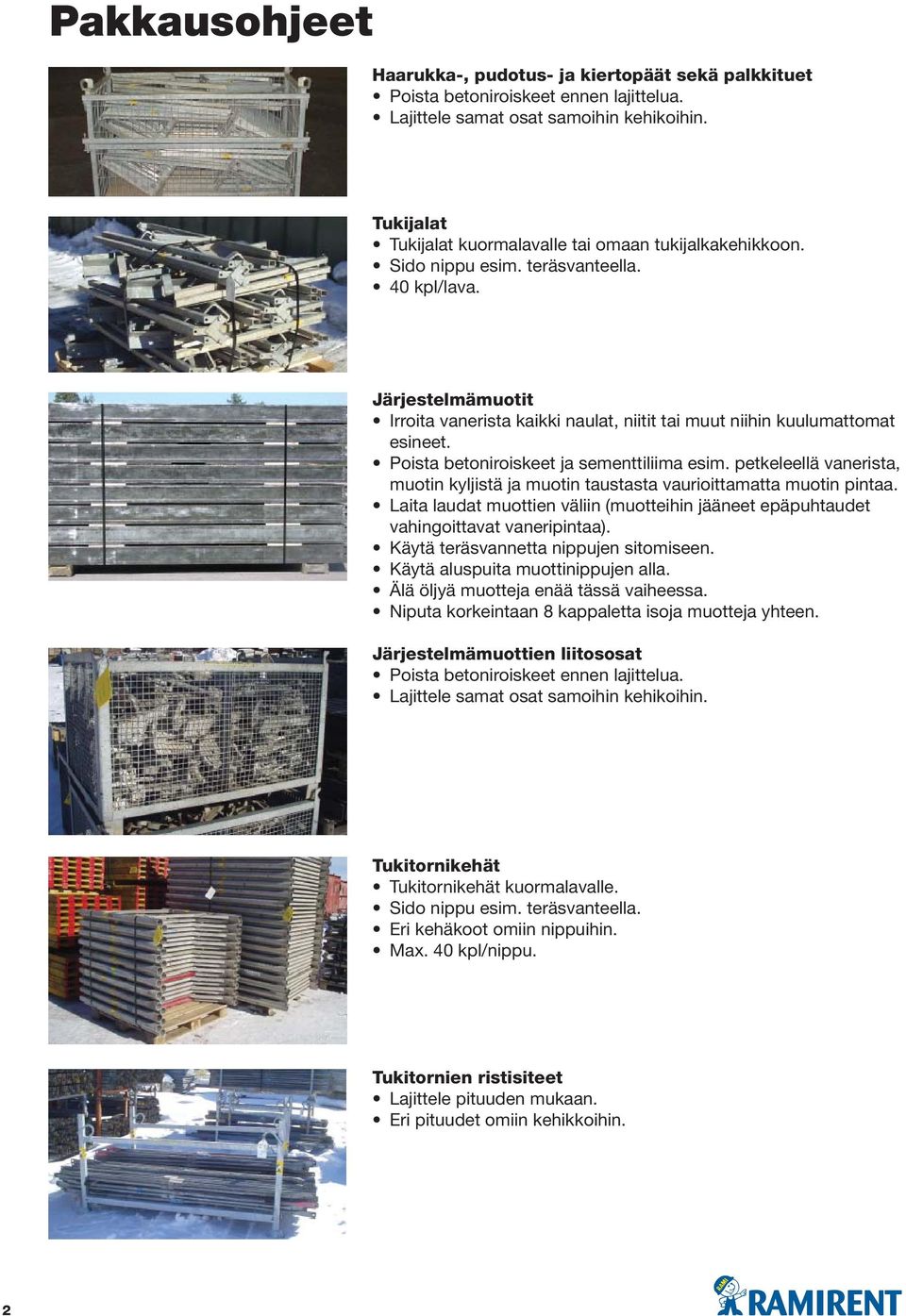 Pakkausohjeet

Haarukka-, pudotus- ja kiertopäät sekä palkkituet
• Poista betoniroiskeet ennen lajittelua.
• Lajittele samat osat samoihin kehikoihin.

Tukijalat
• Tukijalat kuormalavalle tai omaan tukijalkakehikkoon.
• Sido nippu esim. teräsvanteella.
• 40 kpl/lava.

Järjestelmämuotit
• Irroita vanerista kaikki naulat, niitit tai muut niihin kuulumattomat esineet.
• Poista betoniroiskeet ja sementtiliima esim. petkeleellä vanerista, muotin kyljistä ja muotin taustasta vaurioittamatta muotin pintaa.
• Laita laudat muottien väliin (muotteihin jääneet epäpuhtaudet vahingoittavat vaneripintaa).
• Käytä teräsvannetta nippujen sitomiseen.
• Käytä aluspuita muottinippujen alla.
• Älä öljyä muotteja enää tässä vaiheessa.
• Niputa korkeintaan 8 kappaletta isoja muotteja yhteen.

Järjestelmämuottien liitososat
• Poista betoniroiskeet ennen lajittelua.
• Lajittele samat osat samoihin kehikoihin.

Tukitornikehät
• Tukitornikehät kuormalavalle.
• Sido nippu esim. teräsvanteella.
• Eri kehäkoot omiin nippuihin.
• Max. 40 kpl/nippu.

Tukitornien ristisiteet
• Lajittele pituuden mukaan.
• Eri pituudet omiin kehikkoihin.

2

RAMIRENT